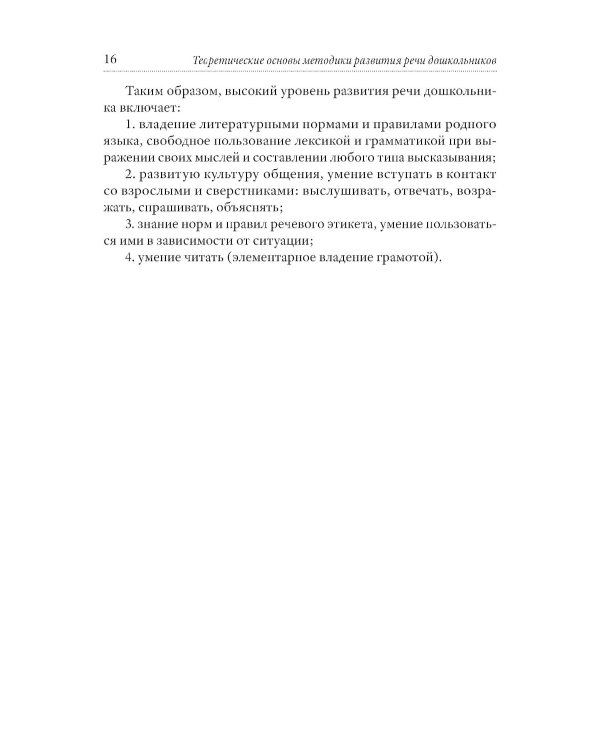 16 Теоретические основы методики развития речи дошкольников

Таким образом, высокий уровень развития речи дошкольника включает:

1. владение литературными нормами и правилами родного языка, свободное пользование лексикой и грамматикой при выражении своих мыслей и составлении любого типа высказывания;

2. развитую культуру общения, умение вступать в контакт со взрослыми и сверстниками: выслушивать, отвечать, возражать, спрашивать, объяснять;

3. знание норм и правил речевого этикета, умение пользоваться ими в зависимости от ситуации;

4. умение читать (элементарное владение грамотой).